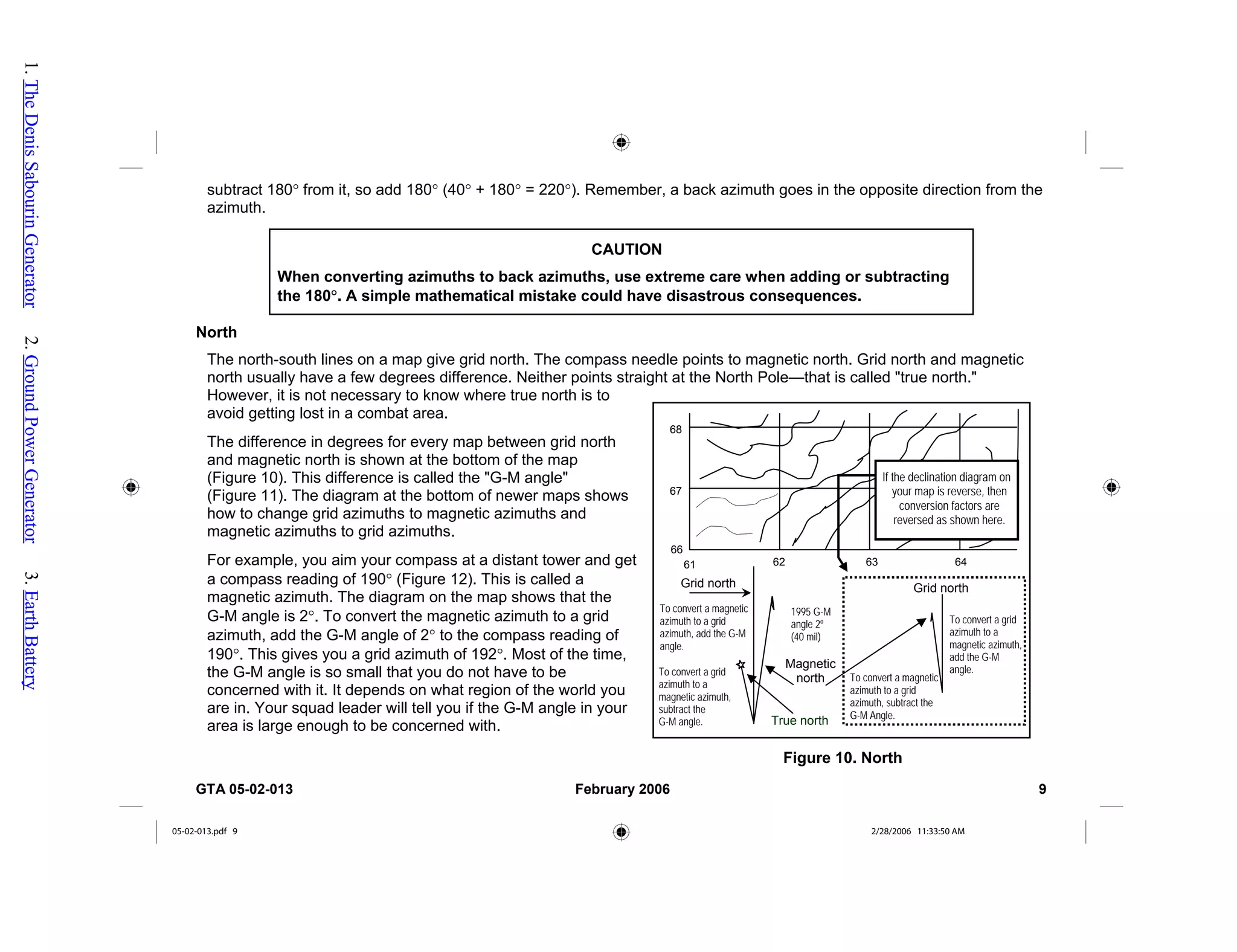 1. The Denis Sabourin Generator 2. Ground Power Generator 3. Earth Battery

subtract 180° from it, so add 180° (40° + 180° = 220°). Remember, a back azimuth goes in the opposite direction from the azimuth.

CAUTION

When converting azimuths to back azimuths, use extreme care when adding or subtracting the 180°. A simple mathematical mistake could have disastrous consequences.

North

The north-south lines on a map give grid north. The compass needle points to magnetic north. Grid north and magnetic north usually have a few degrees difference. Neither points straight at the North Pole—that is called "true north." However, it is not necessary to know where true north is to avoid getting lost in a combat area.

The difference in degrees for every map between grid north and magnetic north is shown at the bottom of the map (Figure 10). This difference is called the "G-M angle" (Figure 11). The diagram at the bottom of newer maps shows how to change grid azimuths to magnetic azimuths and magnetic azimuths to grid azimuths.

For example, you aim your compass at a distant tower and get a compass reading of 190° (Figure 12). This is called a magnetic azimuth. The diagram on the map shows that the G-M angle is 2°. To convert the magnetic azimuth to a grid azimuth, add the G-M angle of 2° to the compass reading of 190°. This gives you a grid azimuth of 192°. Most of the time, the G-M angle is so small that you do not have to be concerned with it. It depends on what region of the world you are in. Your squad leader will tell you if the G-M angle in your area is large enough to be concerned with.

68
67
66
61
62
63
64

If the declination diagram on your map is reverse, then conversion factors are reversed as shown here.

Grid north
To convert a magnetic azimuth to a grid azimuth, add the G-M angle.
To convert a grid azimuth to a magnetic azimuth, subtract the G-M angle.
1995 G-M angle 2° (40 mil)
Magnetic north
True north

Grid north
To convert a grid azimuth to a magnetic azimuth, add the G-M angle.
To convert a magnetic azimuth to a grid azimuth, subtract the G-M Angle.

Figure 10. North

GTA 05-02-013 February 2006 9

05-02-013.pdf 9 2/28/2006 11:33:50 AM